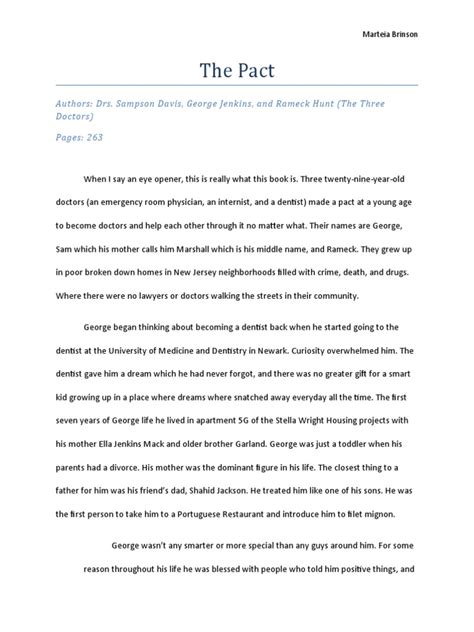 Marteia Brinson

The Pact

Authors: Drs. Sampson Davis, George Jenkins, and Rameck Hunt (The Three Doctors)

Pages: 263

When I say an eye opener, this is really what this book is. Three twenty-nine-year-old doctors (an emergency room physician, an internist, and a dentist) made a pact at a young age to become doctors and help each other through it no matter what. Their names are George, Sam which his mother calls him Marshall which is his middle name, and Rameck. They grew up in poor broken down homes in New Jersey neighborhoods filled with crime, death, and drugs. Where there were no lawyers or doctors walking the streets in their community.

George began thinking about becoming a dentist back when he started going to the dentist at the University of Medicine and Dentistry in Newark. Curiosity overwhelmed him. The dentist gave him a dream which he had never forgot, and there was no greater gift for a smart kid growing up in a place where dreams where snatched away everyday all the time. The first seven years of George life he lived in apartment 5G of the Stella Wright Housing projects with his mother Ella Jenkins Mack and older brother Garland. George was just a toddler when his parents had a divorce. His mother was the dominant figure in his life. The closest thing to a father for him was his friend's dad, Shahid Jackson. He treated him like one of his sons. He was the first person to take him to a Portuguese Restaurant and introduce him to filet mignon.

George wasn't any smarter or more special than any guys around him. For some reason throughout his life he was blessed with people who told him positive things, and